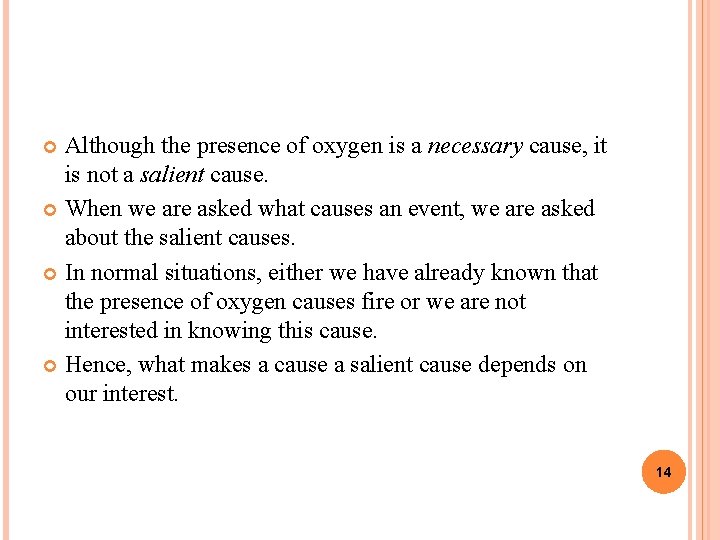 Although the presence of oxygen is a necessary cause, it is not a salient cause.

When we are asked what causes an event, we are asked about the salient causes.

In normal situations, either we have already known that the presence of oxygen causes fire or we are not interested in knowing this cause.

Hence, what makes a cause a salient cause depends on our interest.

14